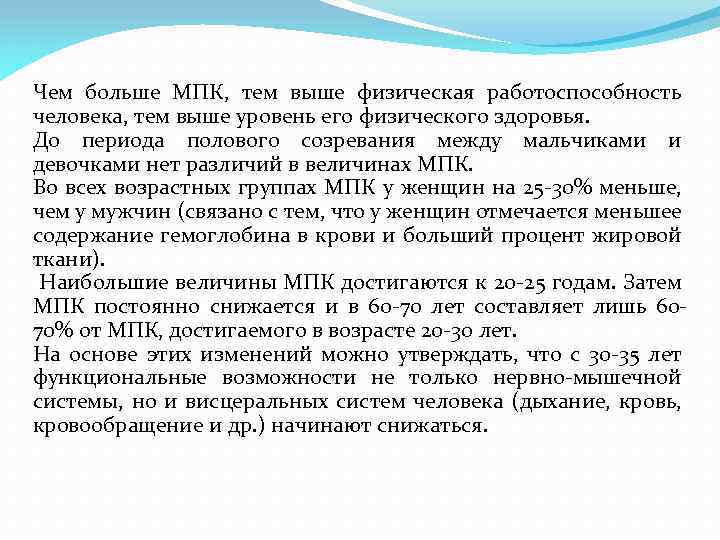 Чем больше МПК, тем выше физическая работоспособность человека, тем выше уровень его физического здоровья.
До периода полового созревания между мальчиками и девочками нет различий в величинах МПК.
Во всех возрастных группах МПК у женщин на 25-30% меньше, чем у мужчин (связано с тем, что у женщин отмечается меньшее содержание гемоглобина в крови и больший процент жировой ткани).
Наибольшие величины МПК достигаются к 20-25 годам. Затем МПК постоянно снижается и в 60-70 лет составляет лишь 60-70% от МПК, достигаемого в возрасте 20-30 лет.
На основе этих изменений можно утверждать, что с 30-35 лет функциональные возможности не только нервно-мышечной системы, но и висцеральных систем человека (дыхание, кровь, кровообращение и др.) начинают снижаться.